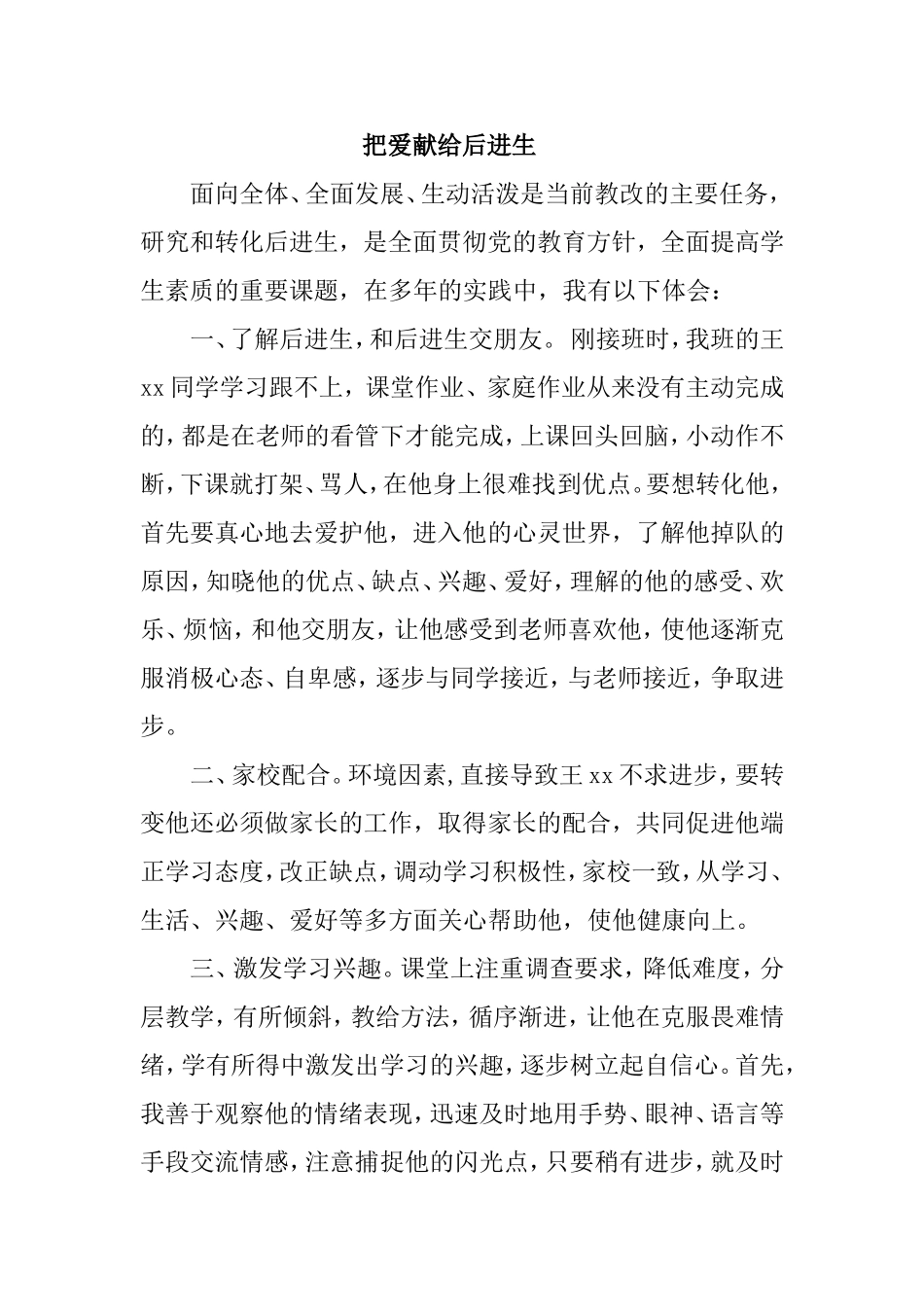 把爱献给后进生

面向全体、全面发展、生动活泼是当前教改的主要任务，研究和转化后进生，是全面贯彻党的教育方针，全面提高学生素质的重要课题，在多年的实践中，我有以下体会：

一、了解后进生，和后进生交朋友。刚接班时，我班的王xx同学学习跟不上，课堂作业、家庭作业从来没有主动完成的，都是在老师的看管下才能完成，上课回头回脑，小动作不断，下课就打架、骂人，在他身上很难找到优点。要想转化他，首先要真心地去爱护他，进入他的心灵世界，了解他掉队的原因，知晓他的优点、缺点、兴趣、爱好，理解的他的感受、欢乐、烦恼，和他交朋友，让他感受到老师喜欢他，使他逐渐克服消极心态、自卑感，逐步与同学接近，与老师接近，争取进步。

二、家校配合。环境因素，直接导致王xx不求进步，要转变他还必须做家长的工作，取得家长的配合，共同促进他端正学习态度，改正缺点，调动学习积极性，家校一致，从学习、生活、兴趣、爱好等多方面关心帮助他，使他健康向上。

三、激发学习兴趣。课堂上注重调查要求，降低难度，分层教学，有所倾斜，教给方法，循序渐进，让他在克服畏难情绪，学有所得中激发出学习的兴趣，逐步树立起自信心。首先，我善于观察他的情绪表现，迅速及时地用手势、眼神、语言等手段交流情感，注意捕捉他的闪光点，只要稍有进步，就及时